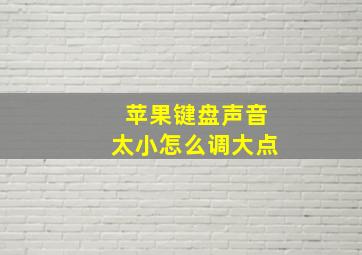 苹果键盘声音
太小怎么调大点